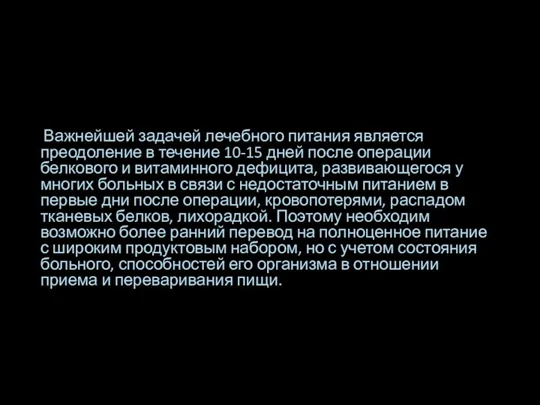 Важнейшей задачей лечебного питания является преодоление в течение 10-15 дней после операции белкового и витаминного дефицита, развивающегося у многих больных в связи с недостаточным питанием в первые дни после операции, кровопотерями, распадом тканевых белков, лихорадкой. Поэтому необходим возможно более ранний перевод на полноценное питание с широким продуктовым набором, но с учетом состояния больного, способностей его организма в отношении приема и переваривания пищи.